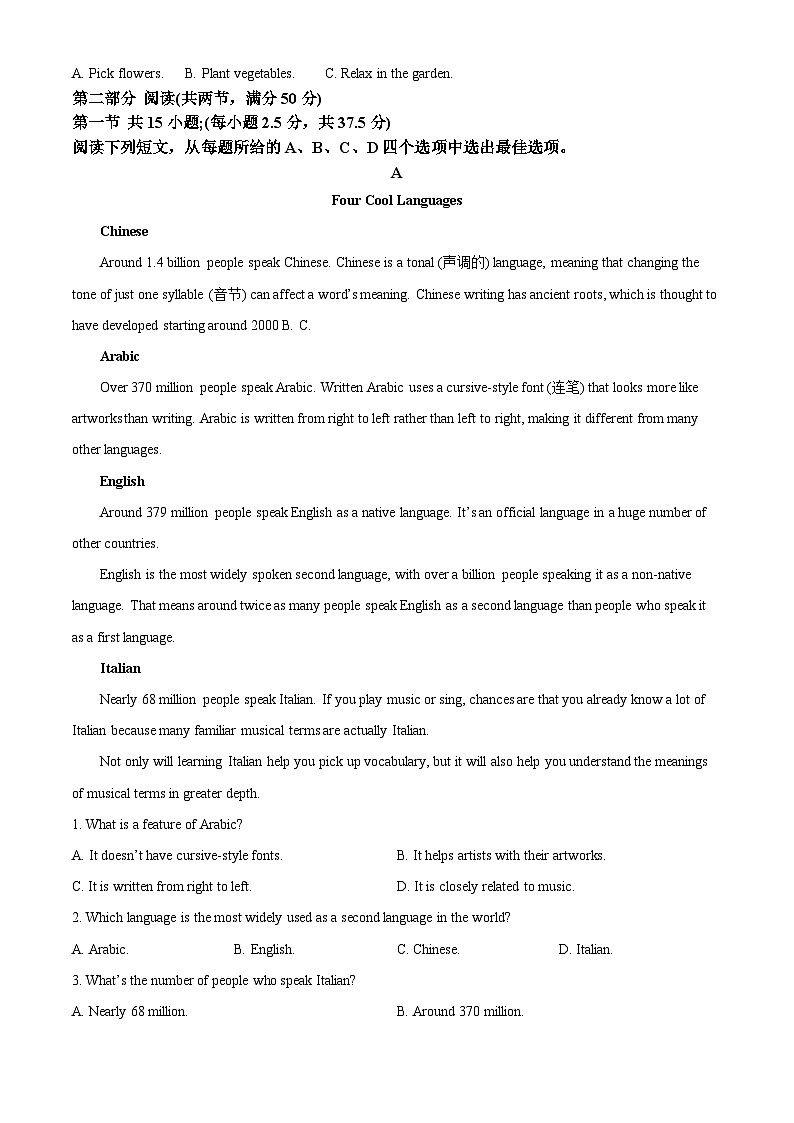 A. Pick flowers.　B. Plant vegetables.　C. Relax in the garden.

第二部分 阅读(共两节，满分 50 分)

第一节 共 15 小题;(每小题 2.5 分，共 37.5 分)

阅读下列短文，从每题所给的 A、B、C、D 四个选项中选出最佳选项。

A

Four Cool Languages

Chinese

Around 1.4 billion people speak Chinese. Chinese is a tonal (声调的) language, meaning that changing the tone of just one syllable (音节) can affect a word's meaning. Chinese writing has ancient roots, which is thought to have developed starting around 2000 B. C.

Arabic

Over 370 million people speak Arabic. Written Arabic uses a cursive-style font (连笔) that looks more like artworks than writing. Arabic is written from right to left rather than left to right, making it different from many other languages.

English

Around 379 million people speak English as a native language. It's an official language in a huge number of other countries.

English is the most widely spoken second language, with over a billion people speaking it as a non-native language. That means around twice as many people speak English as a second language than people who speak it as a first language.

Italian

Nearly 68 million people speak Italian. If you play music or sing, chances are that you already know a lot of Italian because many familiar musical terms are actually Italian.

Not only will learning Italian help you pick up vocabulary, but it will also help you understand the meanings of musical terms in greater depth.

1. What is a feature of Arabic?

A. It doesn't have cursive-style fonts.　B. It helps artists with their artworks.

C. It is written from right to left.　D. It is closely related to music.

2. Which language is the most widely used as a second language in the world?

A. Arabic.　B. English.　C. Chinese.　D. Italian.

3. What's the number of people who speak Italian?

A. Nearly 68 million.　B. Around 370 million.